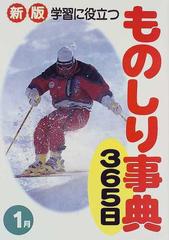 新版 学習に役立つ

ものしり事典

365日

1月